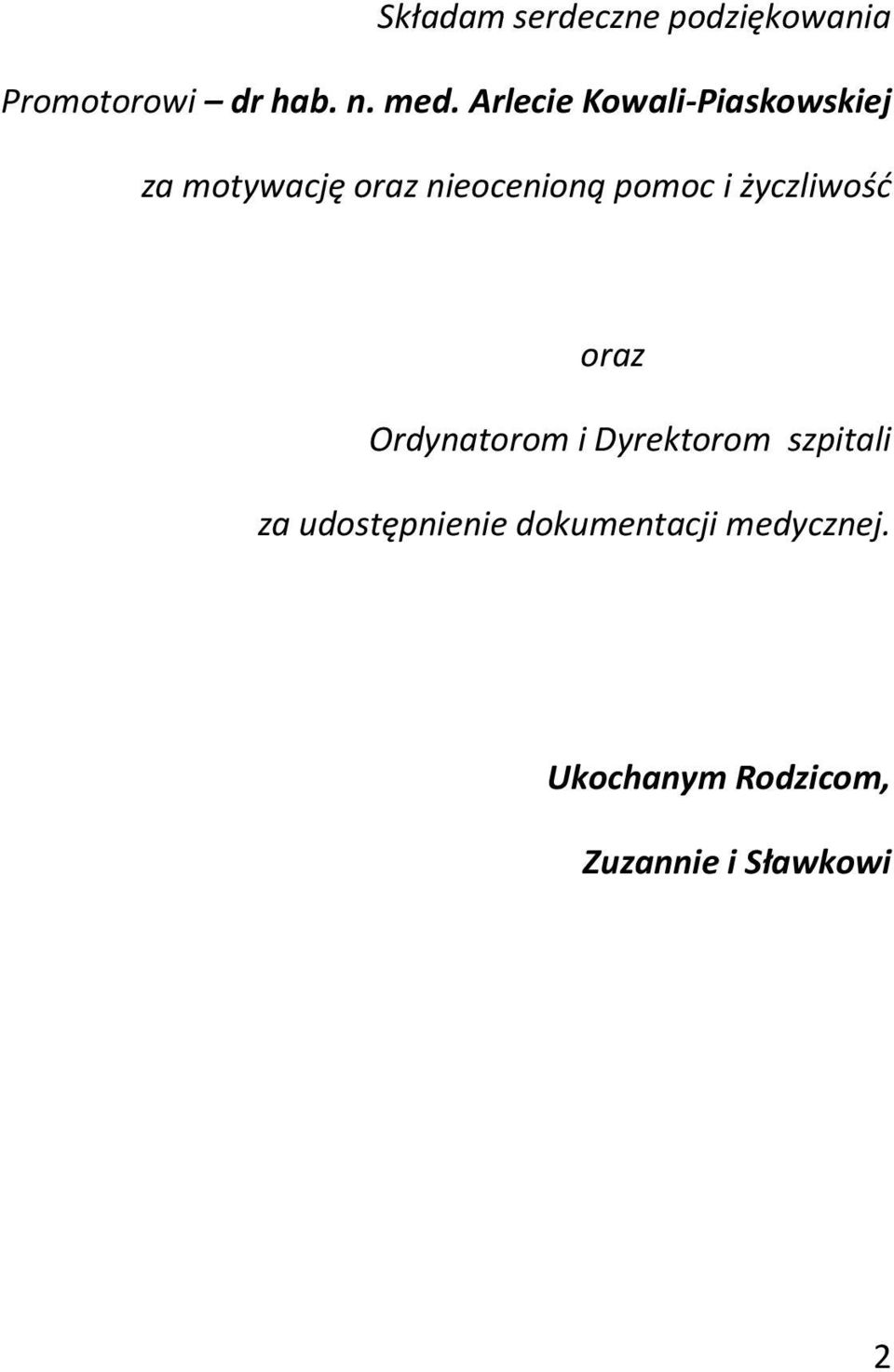 Składam serdeczne podziękowania

Promotorowi – dr hab. n. med. Arlecie Kowali-Piaskowskiej

za motywację oraz nieocenioną pomoc i życzliwość

oraz

Ordynatorom i Dyrektorom szpitali

za udostępnienie dokumentacji medycznej.

Ukochanym Rodzicom,

Zuzannie i Sławkowi

2